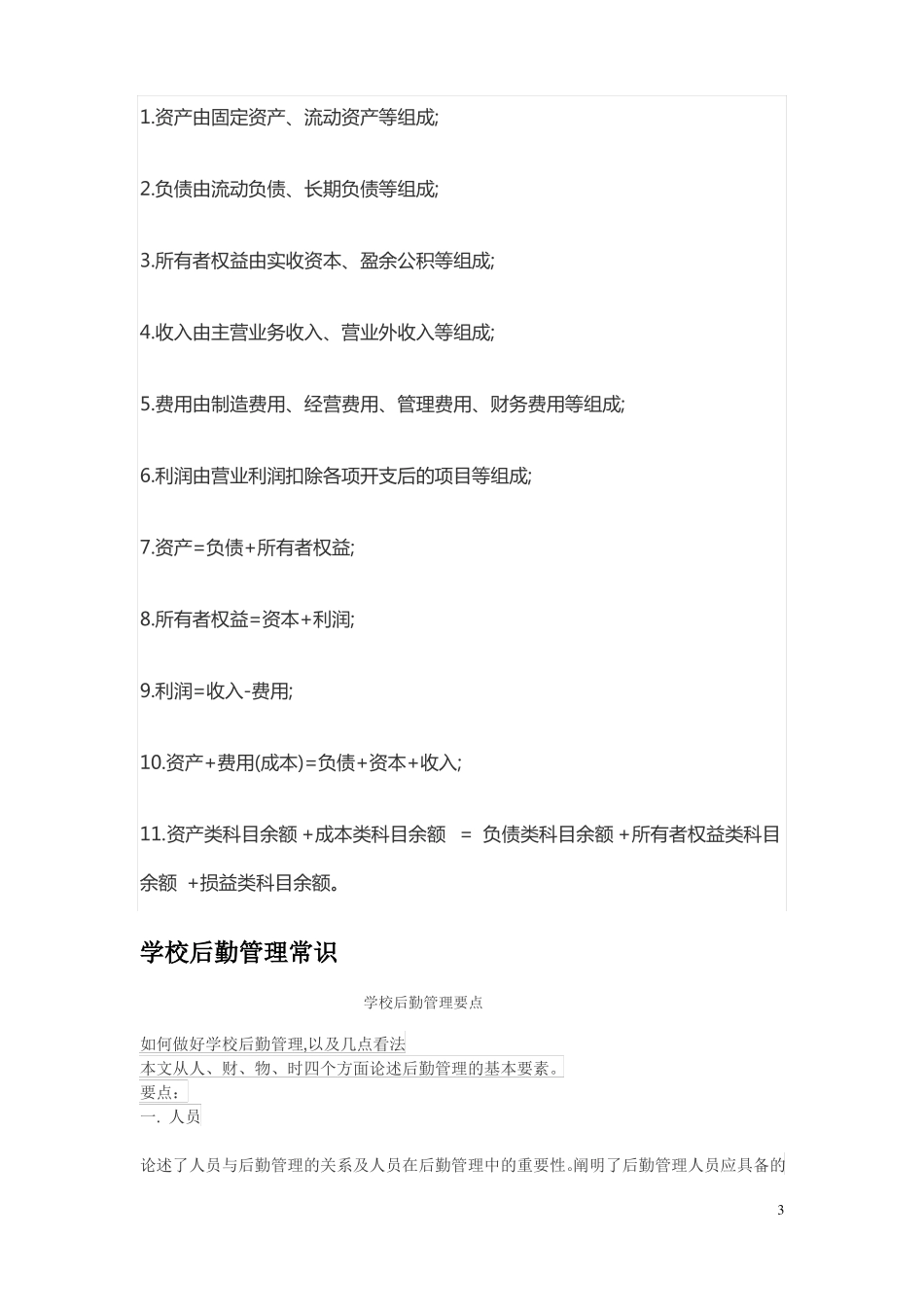 1.资产由固定资产、流动资产等组成;

2.负债由流动负债、长期负债等组成;

3.所有者权益由实收资本、盈余公积等组成;

4.收入由主营业务收入、营业外收入等组成;

5.费用由制造费用、经营费用、管理费用、财务费用等组成;

6.利润由营业利润扣除各项开支后的项目等组成;

7.资产=负债+所有者权益;

8.所有者权益=资本+利润;

9.利润=收入-费用;

10.资产+费用(成本)=负债+资本+收入;

11.资产类科目余额 +成本类科目余额 = 负债类科目余额 +所有者权益类科目余额 +损益类科目余额。

学校后勤管理常识

学校后勤管理要点

如何做好学校后勤管理,以及几点看法
本文从人、财、物、时四个方面论述后勤管理的基本要素。
要点:
一. 人员

论述了人员与后勤管理的关系及人员在后勤管理中的重要性。阐明了后勤管理人员应具备的

3